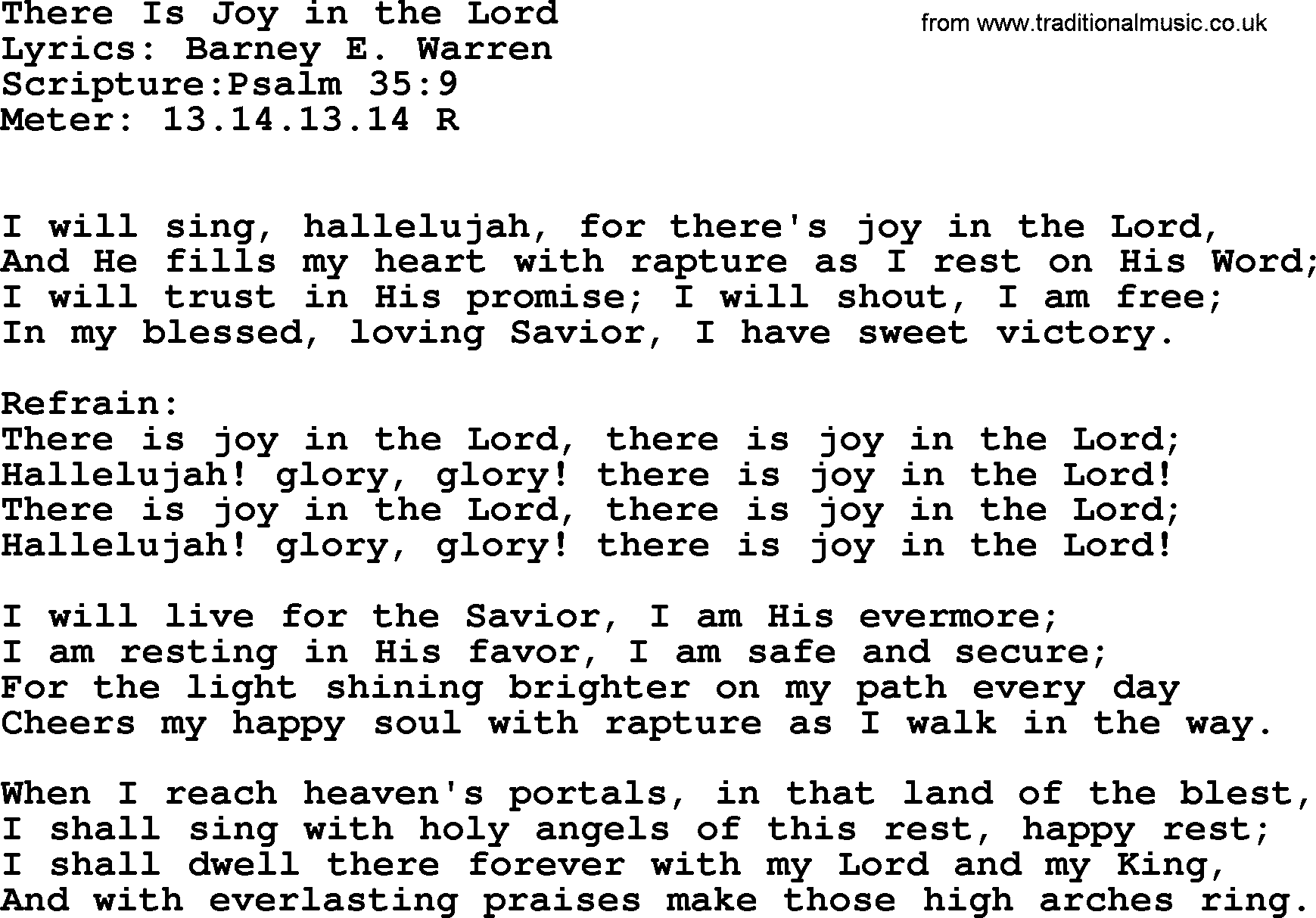 There Is Joy in the Lord
from www.traditionalmusic.co.uk
Lyrics: Barney E. Warren
Scripture:Psalm 35:9
Meter: 13.14.13.14 R

I will sing, hallelujah, for there's joy in the Lord,
And He fills my heart with rapture as I rest on His Word;
I will trust in His promise; I will shout, I am free;
In my blessed, loving Savior, I have sweet victory.

Refrain:
There is joy in the Lord, there is joy in the Lord;
Hallelujah! glory, glory! there is joy in the Lord!
There is joy in the Lord, there is joy in the Lord;
Hallelujah! glory, glory! there is joy in the Lord!

I will live for the Savior, I am His evermore;
I am resting in His favor, I am safe and secure;
For the light shining brighter on my path every day
Cheers my happy soul with rapture as I walk in the way.

When I reach heaven's portals, in that land of the blest,
I shall sing with holy angels of this rest, happy rest;
I shall dwell there forever with my Lord and my King,
And with everlasting praises make those high arches ring.